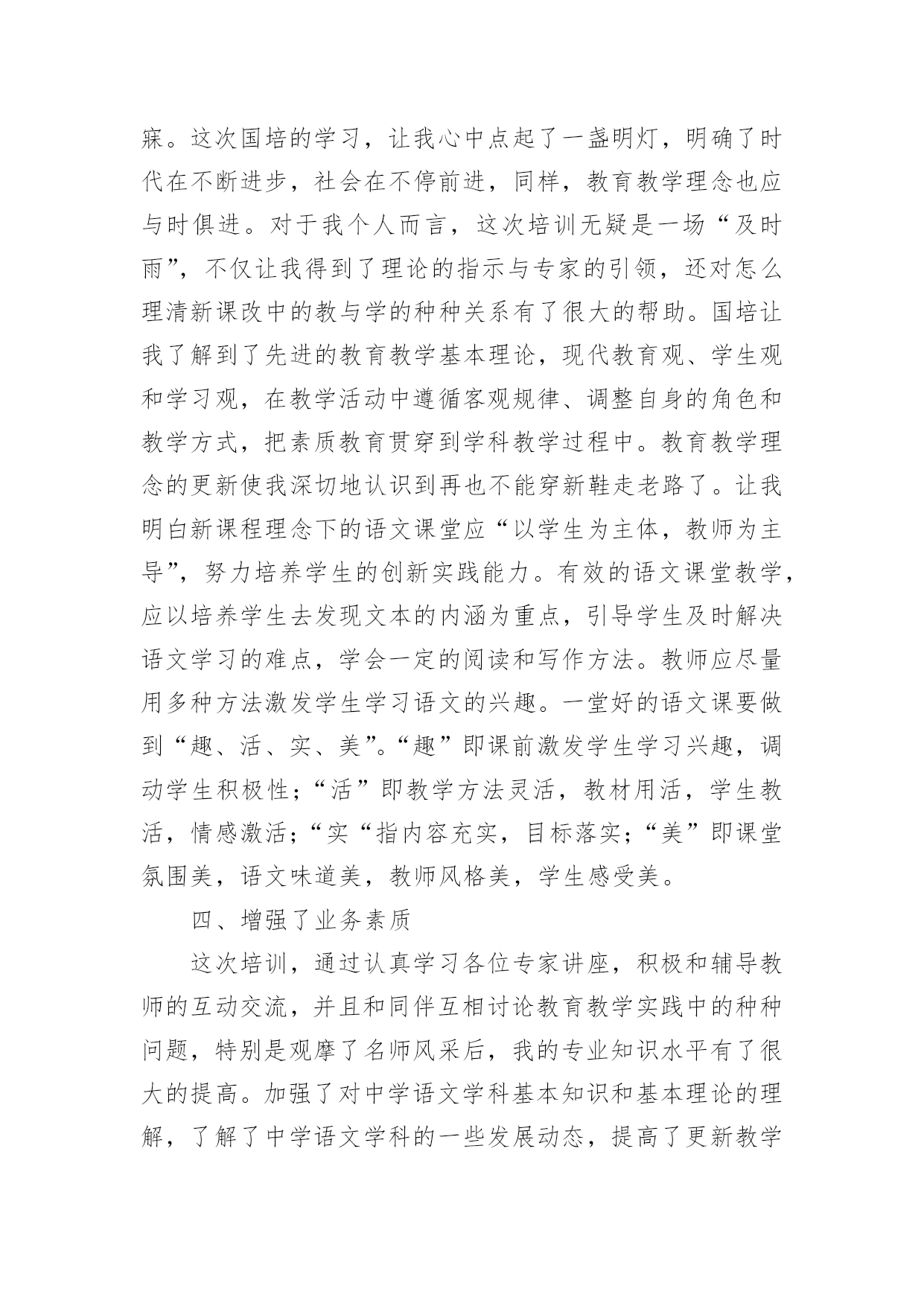 寐。这次国培的学习，让我心中点起了一盏明灯，明确了时代在不断进步，社会在不停前进，同样，教育教学理念也应与时俱进。对于我个人而言，这次培训无疑是一场“及时雨”，不仅让我得到了理论的指示与专家的引领，还对怎么理清新课改中的教与学的种种关系有了很大的帮助。国培让我了解到了先进的教育教学基本理论，现代教育观、学生观和学习观，在教学活动中遵循客观规律、调整自身的角色和教学方式，把素质教育贯穿到学科教学过程中。教育教学理念的更新使我深切地认识到再也不能穿新鞋走老路了。让我明白新课程理念下的语文课堂应“以学生为主体，教师为主导”，努力培养学生的创新实践能力。有效的语文课堂教学，应以培养学生去发现文本的内涵为重点，引导学生及时解决语文学习的难点，学会一定的阅读和写作方法。教师应尽量用多种方法激发学生学习语文的兴趣。一堂好的语文课要做到“趣、活、实、美”。“趣”即课前激发学生学习兴趣，调动学生积极性；“活”即教学方法灵活，教材用活，学生教活，情感激活；“实“指内容充实，目标落实；“美”即课堂氛围美，语文味道美，教师风格美，学生感受美。

四、增强了业务素质

这次培训，通过认真学习各位专家讲座，积极和辅导教师的互动交流，并且和同伴互相讨论教育教学实践中的种种问题，特别是观摩了名师风采后，我的专业知识水平有了很大的提高。加强了对中学语文学科基本知识和基本理论的理解，了解了中学语文学科的一些发展动态，提高了更新教学